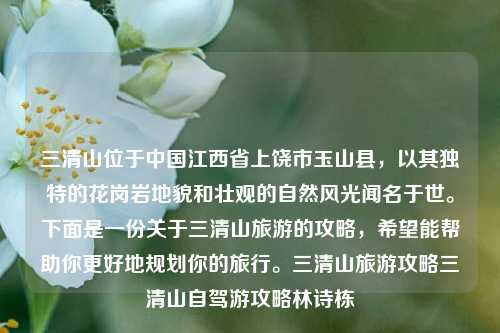 三清山位于中国江西省上饶市玉山县，以其独特的花岗岩地貌和壮观的自然风光闻名于世。下面是一份关于三清山旅游的攻略，希望能帮助你更好地规划你的旅行。三清山旅游攻略三清山自驾游攻略林诗栋